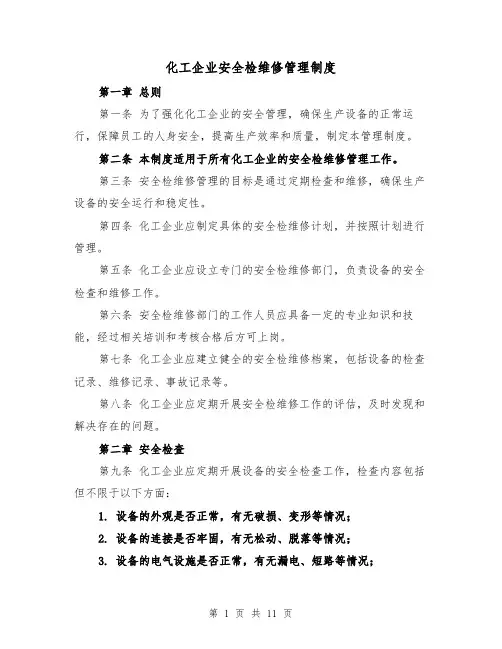 化工企业安全检维修管理制度

第一章 总则

第一条 为了强化化工企业的安全管理，确保生产设备的正常运行，保障员工的人身安全，提高生产效率和质量，制定本管理制度。

第二条 本制度适用于所有化工企业的安全检维修管理工作。

第三条 安全检维修管理的目标是通过定期检查和维修，确保生产设备的安全运行和稳定性。

第四条 化工企业应制定具体的安全检维修计划，并按照计划进行管理。

第五条 化工企业应设立专门的安全检维修部门，负责设备的安全检查和维修工作。

第六条 安全检维修部门的工作人员应具备一定的专业知识和技能，经过相关培训和考核合格后方可上岗。

第七条 化工企业应建立健全的安全检维修档案，包括设备的检查记录、维修记录、事故记录等。

第八条 化工企业应定期开展安全检维修工作的评估，及时发现和解决存在的问题。

第二章 安全检查

第九条 化工企业应定期开展设备的安全检查工作，检查内容包括但不限于以下方面：

1. 设备的外观是否正常，有无破损、变形等情况；

2. 设备的连接是否牢固，有无松动、脱落等情况；

3. 设备的电气设施是否正常，有无漏电、短路等情况；

第 1 页 共 11 页